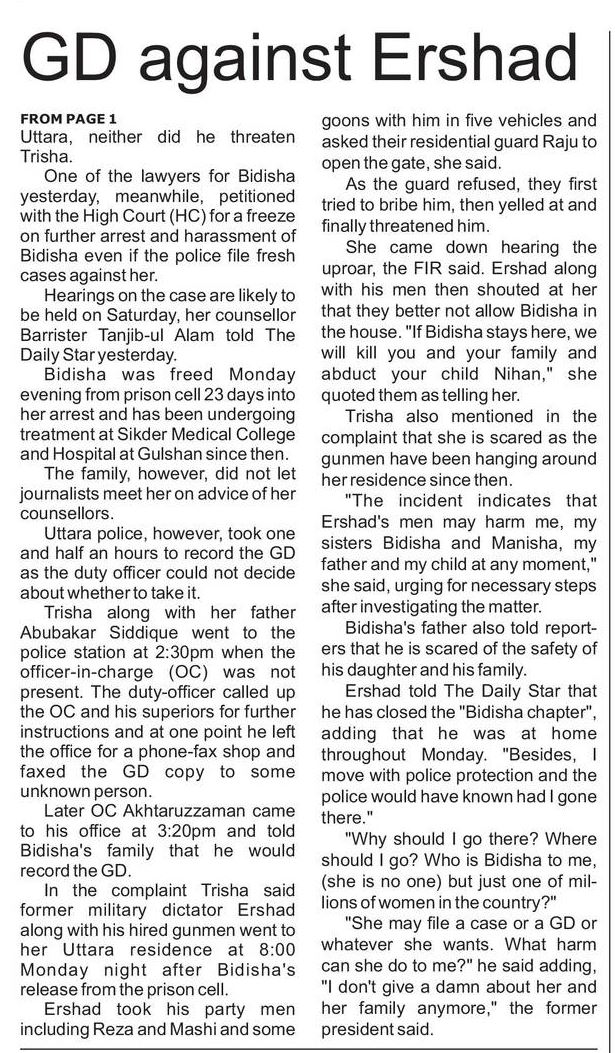 GD against Ershad

FROM PAGE 1
Uttara, neither did he threaten Trisha.

One of the lawyers for Bidisha yesterday, meanwhile, petitioned with the High Court (HC) for a freeze on further arrest and harassment of Bidisha even if the police file fresh cases against her.

Hearings on the case are likely to be held on Saturday, her counsellor Barrister Tanjib-ul Alam told The Daily Star yesterday.

Bidisha was freed Monday evening from prison cell 23 days into her arrest and has been undergoing treatment at Sikder Medical College and Hospital at Gulshan since then.

The family, however, did not let journalists meet her on advice of her counsellors.

Uttara police, however, took one and half an hours to record the GD as the duty officer could not decide about whether to take it.

Trisha along with her father Abubakar Siddique went to the police station at 2:30pm when the officer-in-charge (OC) was not present. The duty-officer called up the OC and his superiors for further instructions and at one point he left the office for a phone-fax shop and faxed the GD copy to some unknown person.

Later OC Akhtaruzzaman came to his office at 3:20pm and told Bidisha's family that he would record the GD.

In the complaint Trisha said former military dictator Ershad along with his hired gunmen went to her Uttara residence at 8:00 Monday night after Bidisha's release from the prison cell.

Ershad took his party men including Reza and Mashi and some goons with him in five vehicles and asked their residential guard Raju to open the gate, she said.

As the guard refused, they first tried to bribe him, then yelled at and finally threatened him.

She came down hearing the uproar, the FIR said. Ershad along with his men then shouted at her that they better not allow Bidisha in the house. "If Bidisha stays here, we will kill you and your family and abduct your child Nihan," she quoted them as telling her.

Trisha also mentioned in the complaint that she is scared as the gunmen have been hanging around her residence since then.

"The incident indicates that Ershad's men may harm me, my sisters Bidisha and Manisha, my father and my child at any moment," she said, urging for necessary steps after investigating the matter.

Bidisha's father also told reporters that he is scared of the safety of his daughter and his family.

Ershad told The Daily Star that he has closed the "Bidisha chapter", adding that he was at home throughout Monday. "Besides, I move with police protection and the police would have known had I gone there."

"Why should I go there? Where should I go? Who is Bidisha to me, (she is no one) but just one of millions of women in the country?"

"She may file a case or a GD or whatever she wants. What harm can she do to me?" he said adding, "I don't give a damn about her and her family anymore," the former president said.